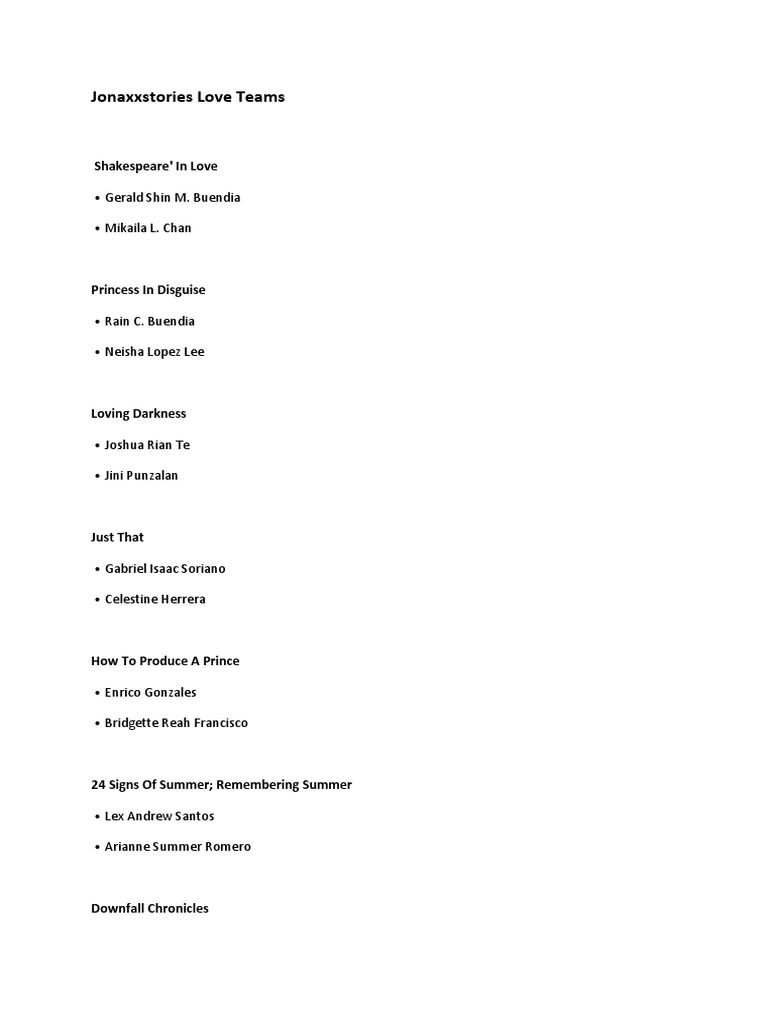 Jonaxxstories Love Teams

Shakespeare' In Love

• Gerald Shin M. Buendia

• Mikaila L. Chan

Princess In Disguise

• Rain C. Buendia

• Neisha Lopez Lee

Loving Darkness

• Joshua Rian Te

• Jini Punzalan

Just That

• Gabriel Isaac Soriano

• Celestine Herrera

How To Produce A Prince

• Enrico Gonzales

• Bridgette Reah Francisco

24 Signs Of Summer; Remembering Summer

• Lex Andrew Santos

• Arianne Summer Romero

Downfall Chronicles